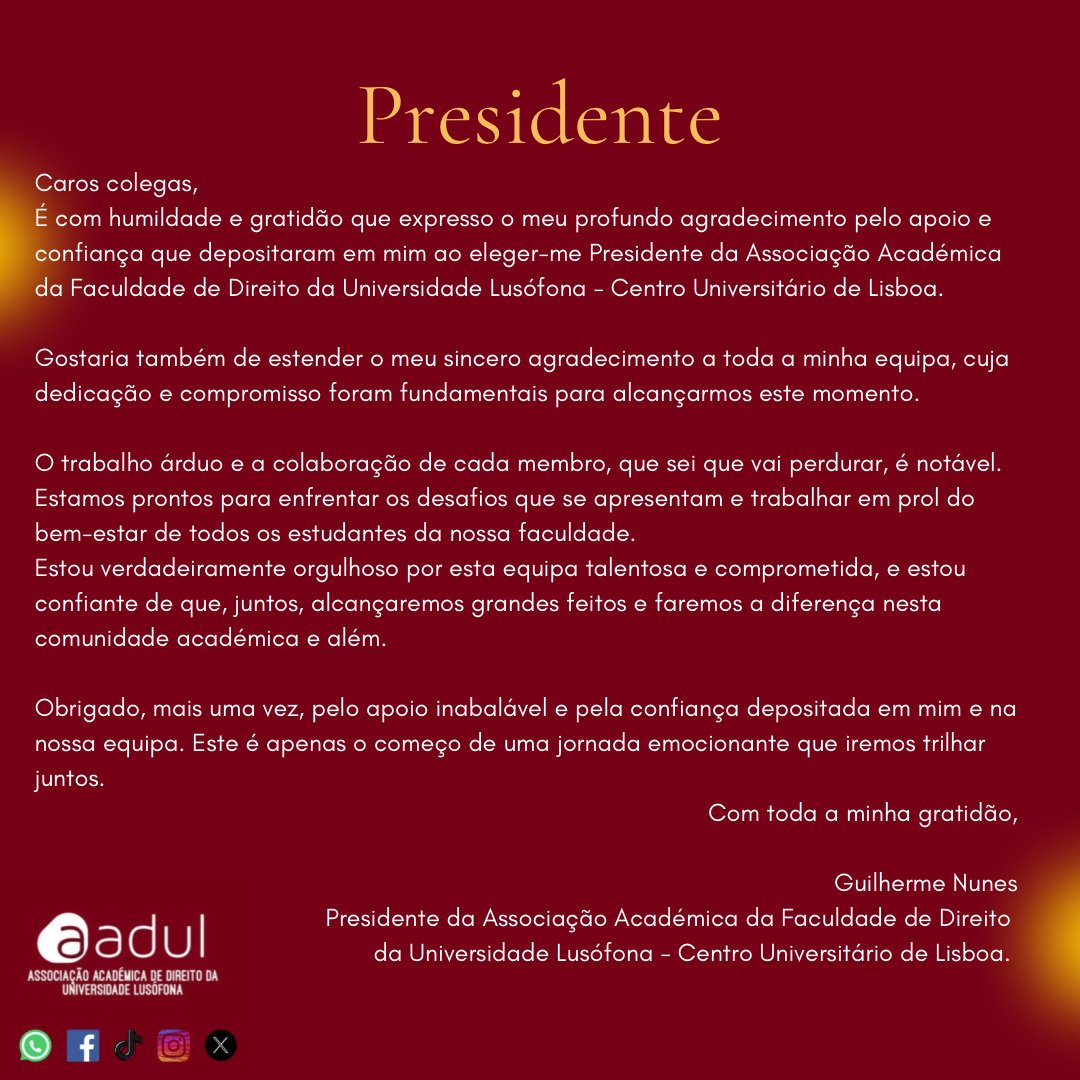 Presidente

Caros colegas,
É com humildade e gratidão que expresso o meu profundo agradecimento pelo apoio e confiança que depositaram em mim ao eleger-me Presidente da Associação Académica da Faculdade de Direito da Universidade Lusófona - Centro Universitário de Lisboa.

Gostaria também de estender o meu sincero agradecimento a toda a minha equipa, cuja dedicação e compromisso foram fundamentais para alcançarmos este momento.

O trabalho árduo e a colaboração de cada membro, que sei que vai perdurar, é notável. Estamos prontos para enfrentar os desafios que se apresentam e trabalhar em prol do bem-estar de todos os estudantes da nossa faculdade.
Estou verdadeiramente orgulhoso por esta equipa talentosa e comprometida, e estou confiante de que, juntos, alcançaremos grandes feitos e faremos a diferença nesta comunidade académica e além.

Obrigado, mais uma vez, pelo apoio inabalável e pela confiança depositada em mim e na nossa equipa. Este é apenas o começo de uma jornada emocionante que iremos trilhar juntos.

Com toda a minha gratidão,

Guilherme Nunes
Presidente da Associação Académica da Faculdade de Direito da Universidade Lusófona - Centro Universitário de Lisboa.

aadul
ASSOCIAÇÃO ACADÉMICA DE DIREITO DA UNIVERSIDADE LUSÓFONA